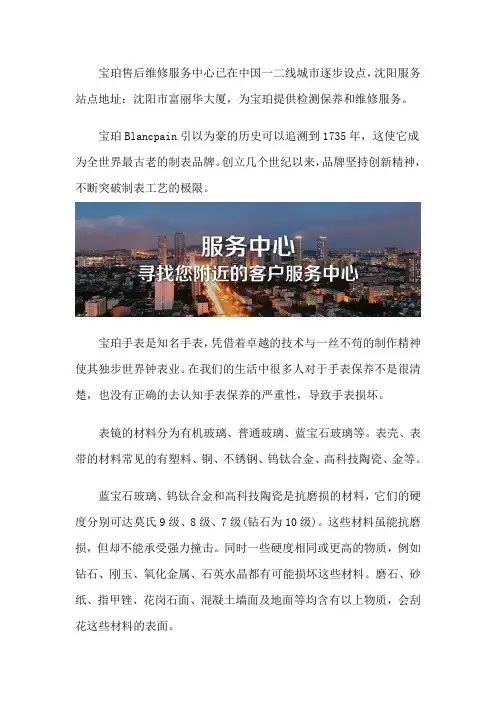 宝珀售后维修服务中心已在中国一二线城市逐步设点，沈阳服务站点地址：沈阳市富丽华大厦，为宝珀提供检测保养和维修服务。

宝珀 Blancpain 引以为豪的历史可以追溯到 1735 年，这使它成为全世界最古老的制表品牌。创立几个世纪以来，品牌坚持创新精神，不断突破制表工艺的极限。

服务中心
寻找您附近的客户服务中心

宝珀手表是知名手表，凭借着卓越的技术与一丝不苟的制作精神使其独步世界钟表业。在我们的生活中很多人对于手表保养不是很清楚，也没有正确的去认知手表保养的严重性，导致手表损坏。

表镜的材料分为有机玻璃、普通玻璃、蓝宝石玻璃等。表壳、表带的材料常见的有塑料、铜、不锈钢、钨钛合金、高科技陶瓷、金等。

蓝宝石玻璃、钨钛合金和高科技陶瓷是抗磨损的材料，它们的硬度分别可达莫氏 9 级、8 级、7 级(钻石为 10 级)。这些材料虽能抗磨损，但却不能承受强力撞击。同时一些硬度相同或更高的物质，例如钻石、刚玉、氧化金属、石英水晶都有可能损坏这些材料。磨石、砂纸、指甲锉、花岗石面、混凝土墙面及地面等均含有以上物质，会刮花这些材料的表面。